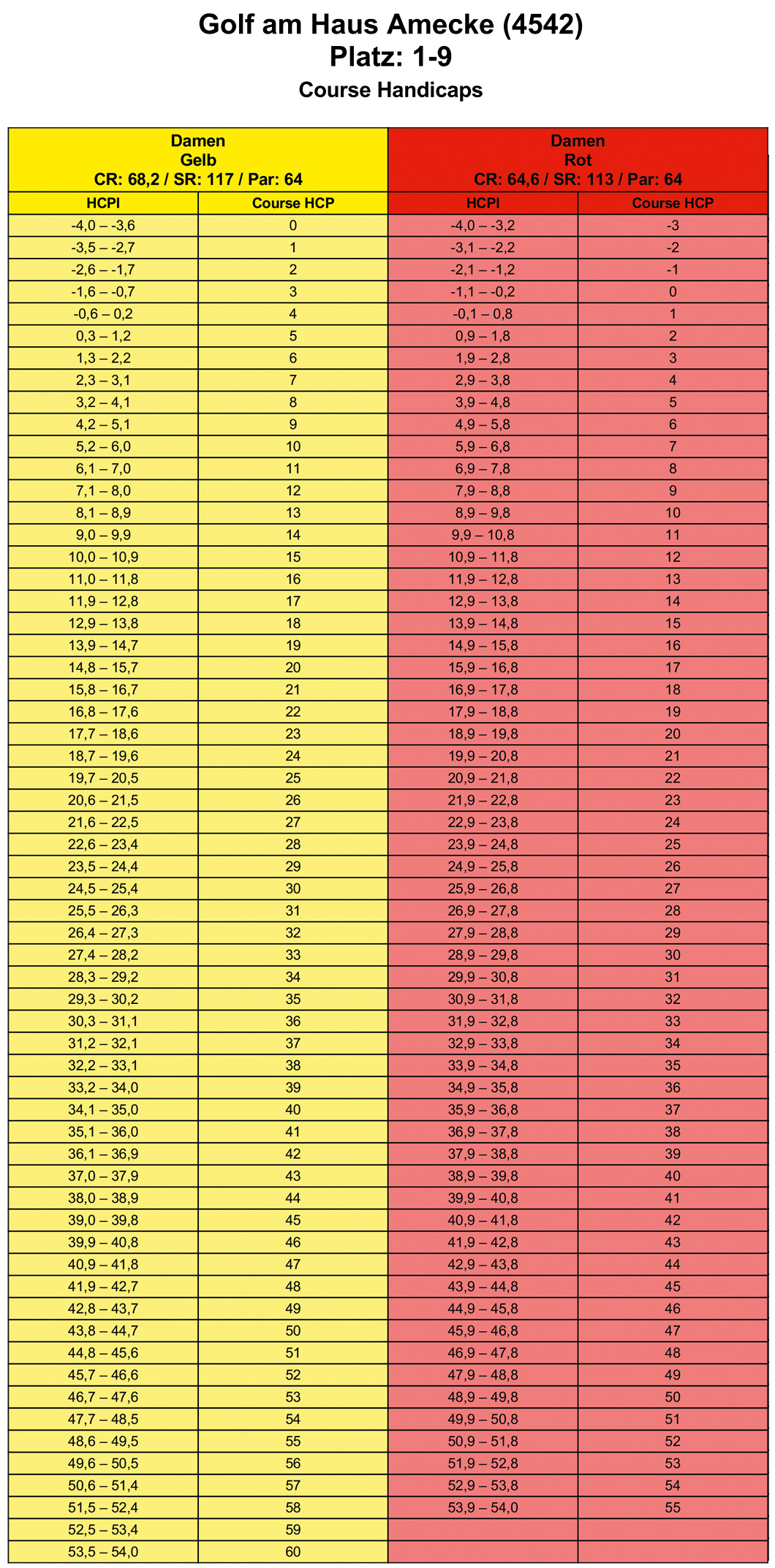 Golf am Haus Amecke (4542)
Platz: 1-9
Course Handicaps

| Damen Gelb CR: 68,2 / SR: 117 / Par: 64 | | Damen Rot CR: 64,6 / SR: 113 / Par: 64 | |
|---|---|---|---|
| HCPI | Course HCP | HCPI | Course HCP |
| -4,0 – -3,6 | 0 | -4,0 – -3,2 | -3 |
| -3,5 – -2,7 | 1 | -3,1 – -2,2 | -2 |
| -2,6 – -1,7 | 2 | -2,1 – -1,2 | -1 |
| -1,6 – -0,7 | 3 | -1,1 – -0,2 | 0 |
| -0,6 – 0,2 | 4 | -0,1 – 0,8 | 1 |
| 0,3 – 1,2 | 5 | 0,9 – 1,8 | 2 |
| 1,3 – 2,2 | 6 | 1,9 – 2,8 | 3 |
| 2,3 – 3,1 | 7 | 2,9 – 3,8 | 4 |
| 3,2 – 4,1 | 8 | 3,9 – 4,8 | 5 |
| 4,2 – 5,1 | 9 | 4,9 – 5,8 | 6 |
| 5,2 – 6,0 | 10 | 5,9 – 6,8 | 7 |
| 6,1 – 7,0 | 11 | 6,9 – 7,8 | 8 |
| 7,1 – 8,0 | 12 | 7,9 – 8,8 | 9 |
| 8,1 – 8,9 | 13 | 8,9 – 9,8 | 10 |
| 9,0 – 9,9 | 14 | 9,9 – 10,8 | 11 |
| 10,0 – 10,9 | 15 | 10,9 – 11,8 | 12 |
| 11,0 – 11,8 | 16 | 11,9 – 12,8 | 13 |
| 11,9 – 12,8 | 17 | 12,9 – 13,8 | 14 |
| 12,9 – 13,8 | 18 | 13,9 – 14,8 | 15 |
| 13,9 – 14,7 | 19 | 14,9 – 15,8 | 16 |
| 14,8 – 15,7 | 20 | 15,9 – 16,8 | 17 |
| 15,8 – 16,7 | 21 | 16,9 – 17,8 | 18 |
| 16,8 – 17,6 | 22 | 17,9 – 18,8 | 19 |
| 17,7 – 18,6 | 23 | 18,9 – 19,8 | 20 |
| 18,7 – 19,6 | 24 | 19,9 – 20,8 | 21 |
| 19,7 – 20,5 | 25 | 20,9 – 21,8 | 22 |
| 20,6 – 21,5 | 26 | 21,9 – 22,8 | 23 |
| 21,6 – 22,5 | 27 | 22,9 – 23,8 | 24 |
| 22,6 – 23,4 | 28 | 23,9 – 24,8 | 25 |
| 23,5 – 24,4 | 29 | 24,9 – 25,8 | 26 |
| 24,5 – 25,4 | 30 | 25,9 – 26,8 | 27 |
| 25,5 – 26,3 | 31 | 26,9 – 27,8 | 28 |
| 26,4 – 27,3 | 32 | 27,9 – 28,8 | 29 |
| 27,4 – 28,2 | 33 | 28,9 – 29,8 | 30 |
| 28,3 – 29,2 | 34 | 29,9 – 30,8 | 31 |
| 29,3 – 30,2 | 35 | 30,9 – 31,8 | 32 |
| 30,3 – 31,1 | 36 | 31,9 – 32,8 | 33 |
| 31,2 – 32,1 | 37 | 32,9 – 33,8 | 34 |
| 32,2 – 33,1 | 38 | 33,9 – 34,8 | 35 |
| 33,2 – 34,0 | 39 | 34,9 – 35,8 | 36 |
| 34,1 – 35,0 | 40 | 35,9 – 36,8 | 37 |
| 35,1 – 36,0 | 41 | 36,9 – 37,8 | 38 |
| 36,1 – 36,9 | 42 | 37,9 – 38,8 | 39 |
| 37,0 – 37,9 | 43 | 38,9 – 39,8 | 40 |
| 38,0 – 38,9 | 44 | 39,9 – 40,8 | 41 |
| 39,0 – 39,8 | 45 | 40,9 – 41,8 | 42 |
| 39,9 – 40,8 | 46 | 41,9 – 42,8 | 43 |
| 40,9 – 41,8 | 47 | 42,9 – 43,8 | 44 |
| 41,9 – 42,7 | 48 | 43,9 – 44,8 | 45 |
| 42,8 – 43,7 | 49 | 44,9 – 45,8 | 46 |
| 43,8 – 44,7 | 50 | 45,9 – 46,8 | 47 |
| 44,8 – 45,6 | 51 | 46,9 – 47,8 | 48 |
| 45,7 – 46,6 | 52 | 47,9 – 48,8 | 49 |
| 46,7 – 47,6 | 53 | 48,9 – 49,8 | 50 |
| 47,7 – 48,5 | 54 | 49,9 – 50,8 | 51 |
| 48,6 – 49,5 | 55 | 50,9 – 51,8 | 52 |
| 49,6 – 50,5 | 56 | 51,9 – 52,8 | 53 |
| 50,6 – 51,4 | 57 | 52,9 – 53,8 | 54 |
| 51,5 – 52,4 | 58 | 53,9 – 54,0 | 55 |
| 52,5 – 53,4 | 59 | | |
| 53,5 – 54,0 | 60 | | |